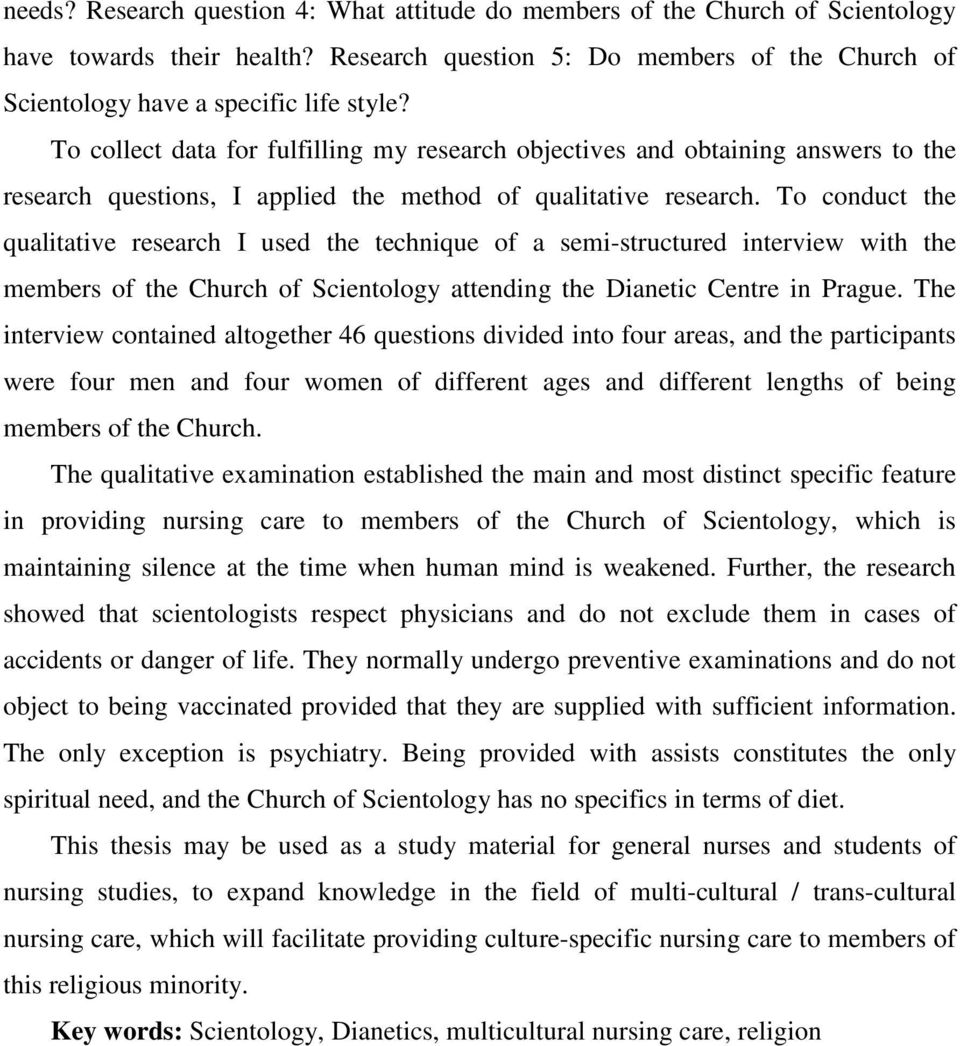 needs? Research question 4: What attitude do members of the Church of Scientology have towards their health? Research question 5: Do members of the Church of Scientology have a specific life style?

To collect data for fulfilling my research objectives and obtaining answers to the research questions, I applied the method of qualitative research. To conduct the qualitative research I used the technique of a semi-structured interview with the members of the Church of Scientology attending the Dianetic Centre in Prague. The interview contained altogether 46 questions divided into four areas, and the participants were four men and four women of different ages and different lengths of being members of the Church.

The qualitative examination established the main and most distinct specific feature in providing nursing care to members of the Church of Scientology, which is maintaining silence at the time when human mind is weakened. Further, the research showed that scientologists respect physicians and do not exclude them in cases of accidents or danger of life. They normally undergo preventive examinations and do not object to being vaccinated provided that they are supplied with sufficient information. The only exception is psychiatry. Being provided with assists constitutes the only spiritual need, and the Church of Scientology has no specifics in terms of diet.

This thesis may be used as a study material for general nurses and students of nursing studies, to expand knowledge in the field of multi-cultural / trans-cultural nursing care, which will facilitate providing culture-specific nursing care to members of this religious minority.

Key words: Scientology, Dianetics, multicultural nursing care, religion